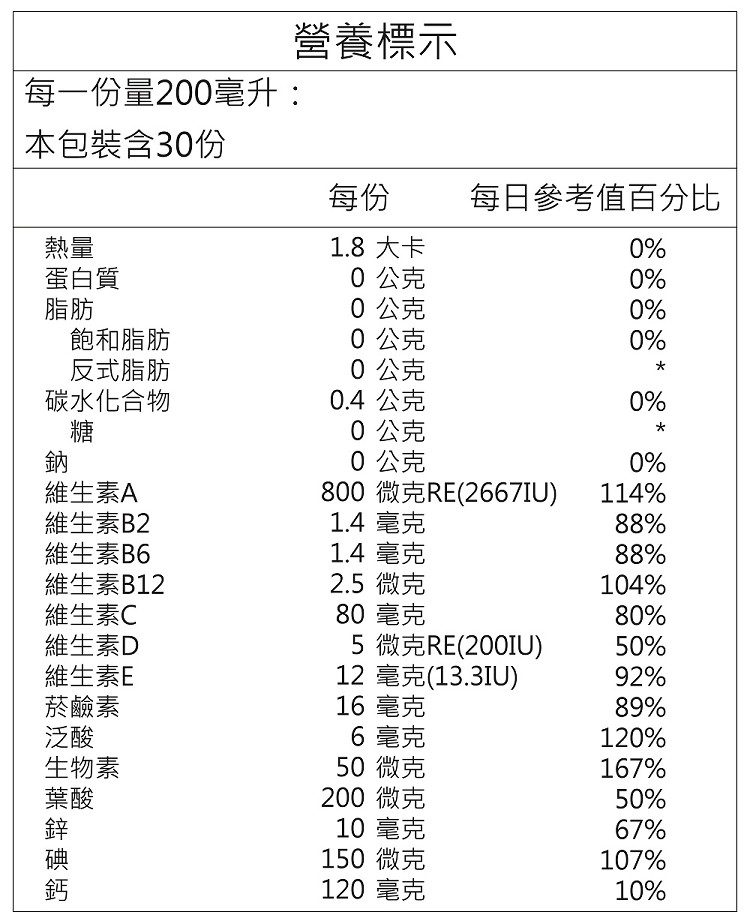 營養標示

每一份量200毫升：
本包裝含30份

|  | 每份 | 每日參考值百分比 |
|---|---|---|
| 熱量 | 1.8 大卡 | 0% |
| 蛋白質 | 0 公克 | 0% |
| 脂肪 | 0 公克 | 0% |
| 飽和脂肪 | 0 公克 | 0% |
| 反式脂肪 | 0 公克 | * |
| 碳水化合物 | 0.4 公克 | 0% |
| 糖 | 0 公克 | * |
| 鈉 | 0 公克 | 0% |
| 維生素A | 800 微克RE(2667IU) | 114% |
| 維生素B2 | 1.4 毫克 | 88% |
| 維生素B6 | 1.4 毫克 | 88% |
| 維生素B12 | 2.5 微克 | 104% |
| 維生素C | 80 毫克 | 80% |
| 維生素D | 5 微克RE(200IU) | 50% |
| 維生素E | 12 毫克(13.3IU) | 92% |
| 菸鹼素 | 16 毫克 | 89% |
| 泛酸 | 6 毫克 | 120% |
| 生物素 | 50 微克 | 167% |
| 葉酸 | 200 微克 | 50% |
| 鋅 | 10 毫克 | 67% |
| 碘 | 150 微克 | 107% |
| 鈣 | 120 毫克 | 10% |